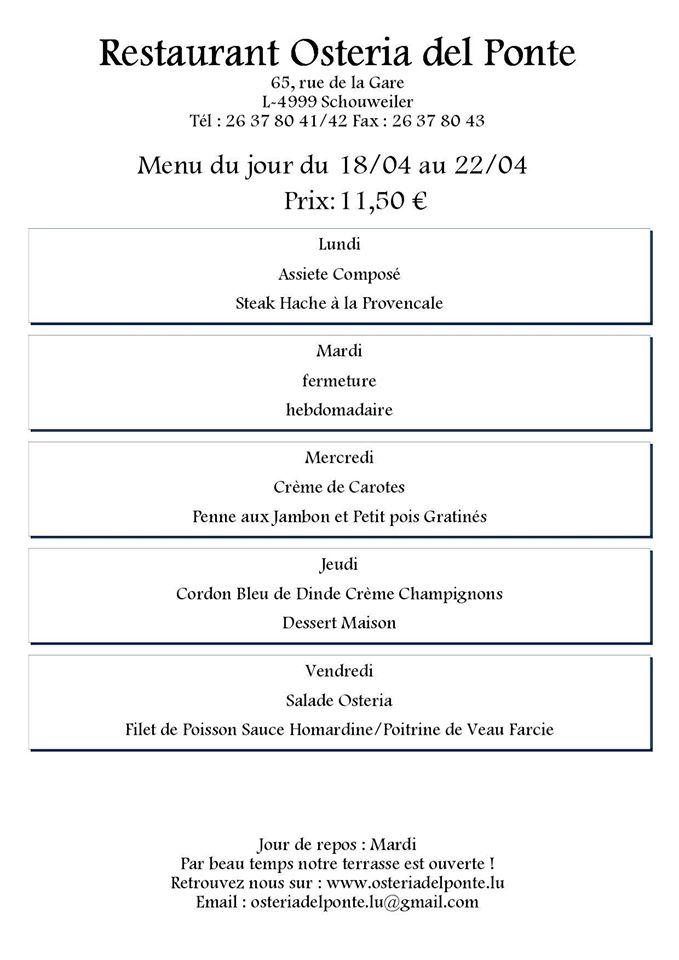 Restaurant Osteria del Ponte
65, rue de la Gare
L-4999 Schouweiler
Tél : 26 37 80 41/42 Fax : 26 37 80 43

Menu du jour du 18/04 au 22/04
Prix: 11,50 €

Lundi
Assiete Composé
Steak Hache à la Provencale

Mardi
fermeture
hebdomadaire

Mercredi
Crème de Carotes
Penne aux Jambon et Petit pois Gratinés

Jeudi
Cordon Bleu de Dinde Crème Champignons
Dessert Maison

Vendredi
Salade Osteria
Filet de Poisson Sauce Homardine/Poitrine de Veau Farcie

Jour de repos : Mardi
Par beau temps notre terrasse est ouverte !
Retrouvez nous sur : www.osteriadelponte.lu
Email : osteriadelponte.lu@gmail.com